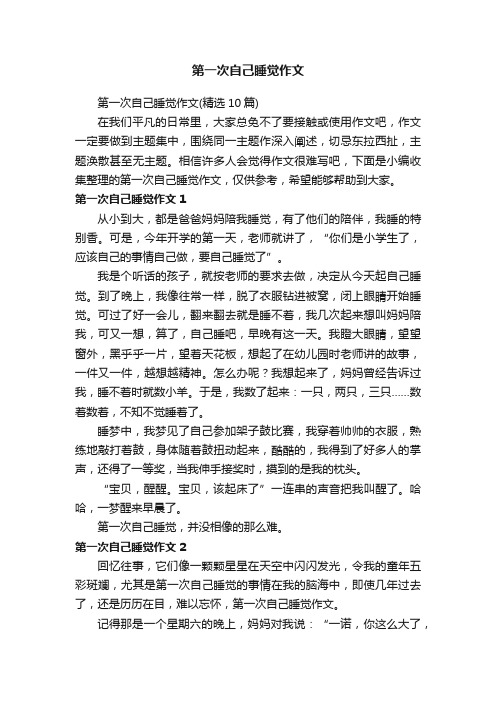 第一次自己睡觉作文

第一次自己睡觉作文(精选 10 篇)

在我们平凡的日常里，大家总免不了要接触或使用作文吧，作文一定要做到主题集中，围绕同一主题作深入阐述，切忌东拉西扯，主题涣散甚至无主题。相信许多人会觉得作文很难写吧，下面是小编收集整理的第一次自己睡觉作文，仅供参考，希望能够帮助到大家。

第一次自己睡觉作文 1

从小到大，都是爸爸妈妈陪我睡觉，有了他们的陪伴，我睡的特别香。可是，今年开学的第一天，老师就讲了，“你们是小学生了，应该自己的事情自己做，要自己睡觉了”。

我是个听话的孩子，就按老师的要求去做，决定从今天起自己睡觉。到了晚上，我像往常一样，脱了衣服钻进被窝，闭上眼睛开始睡觉。可过了好一会儿，翻来翻去就是睡不着，我几次起来想叫妈妈陪我，可又一想，算了，自己睡吧，早晚有这一天。我瞪大眼睛，望望窗外，黑乎乎一片，望着天花板，想起了在幼儿园时老师讲的故事，一件又一件，越想越精神。怎么办呢？我想起来了，妈妈曾经告诉过我，睡不着时就数小羊。于是，我数了起来：一只，两只，三只……数着数着，不知不觉睡着了。

睡梦中，我梦见了自己参加架子鼓比赛，我穿着帅帅的衣服，熟练地敲打着鼓，身体随着鼓扭动起来，酷酷的，我得到了好多人的掌声，还得了一等奖，当我伸手接奖时，摸到的是我的枕头。

“宝贝，醒醒。宝贝，该起床了”一连串的声音把我叫醒了。哈哈，一梦醒来早晨了。

第一次自己睡觉，并没相像的那么难。

第一次自己睡觉作文 2

回忆往事，它们像一颗颗星星在天空中闪闪发光，令我的童年五彩斑斓，尤其是第一次自己睡觉的事情在我的脑海中，即使几年过去了，还是历历在目，难以忘怀，第一次自己睡觉作文。

记得那是一个星期六的晚上，妈妈对我说：“一诺，你这么大了，